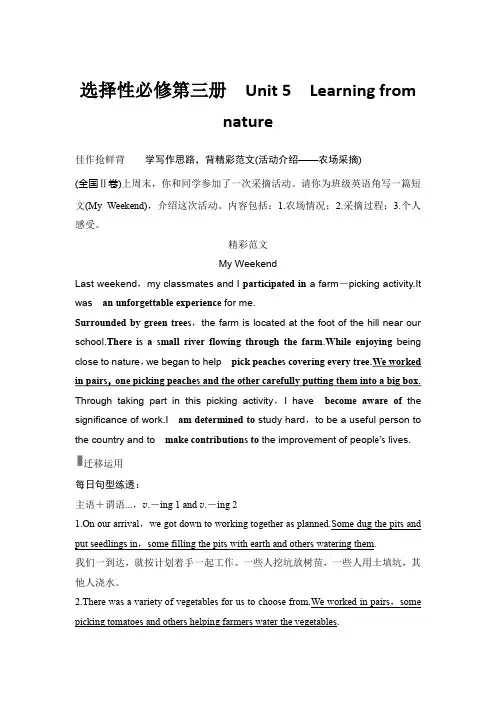 选择性必修第三册 Unit 5 Learning from nature

佳作抢鲜背 学写作思路，背精彩范文(活动介绍——农场采摘)

(全国Ⅱ卷)上周末，你和同学参加了一次采摘活动。请你为班级英语角写一篇短文(My Weekend)，介绍这次活动。内容包括：1.农场情况；2.采摘过程；3.个人感受。

精彩范文

My Weekend

Last weekend，my classmates and I participated in a farm－picking activity.It was an unforgettable experience for me.

Surrounded by green trees，the farm is located at the foot of the hill near our school.There is a small river flowing through the farm.While enjoying being close to nature，we began to help pick peaches covering every tree.We worked in pairs，one picking peaches and the other carefully putting them into a big box.

Through taking part in this picking activity，I have become aware of the significance of work.I am determined to study hard，to be a useful person to the country and to make contributions to the improvement of people's lives.

迁移运用

每日句型练透：

主语＋谓语...，v.－ing 1 and v.－ing 2

1.On our arrival，we got down to working together as planned.Some dug the pits and put seedlings in，some filling the pits with earth and others watering them.

我们一到达，就按计划着手一起工作。一些人挖坑放树苗，一些人用土填坑，其他人浇水。

2.There was a variety of vegetables for us to choose from.We worked in pairs，some picking tomatoes and others helping farmers water the vegetables.